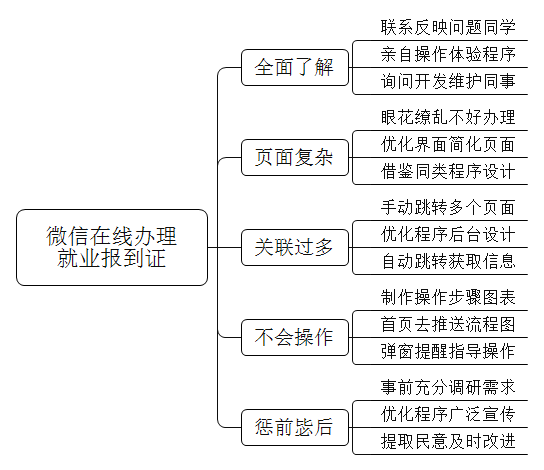 微信在线办理就业报到证

全面了解
联系反映问题同学
亲自操作体验程序
询问开发维护同事

页面复杂
眼花缭乱不好办理
优化界面简化页面
借鉴同类程序设计

关联过多
手动跳转多个页面
优化程序后台设计
自动跳转获取信息

不会操作
制作操作步骤图表
首页去推送流程图
弹窗提醒指导操作

惩前毖后
事前充分调研需求
优化程序广泛宣传
提取民意及时改进